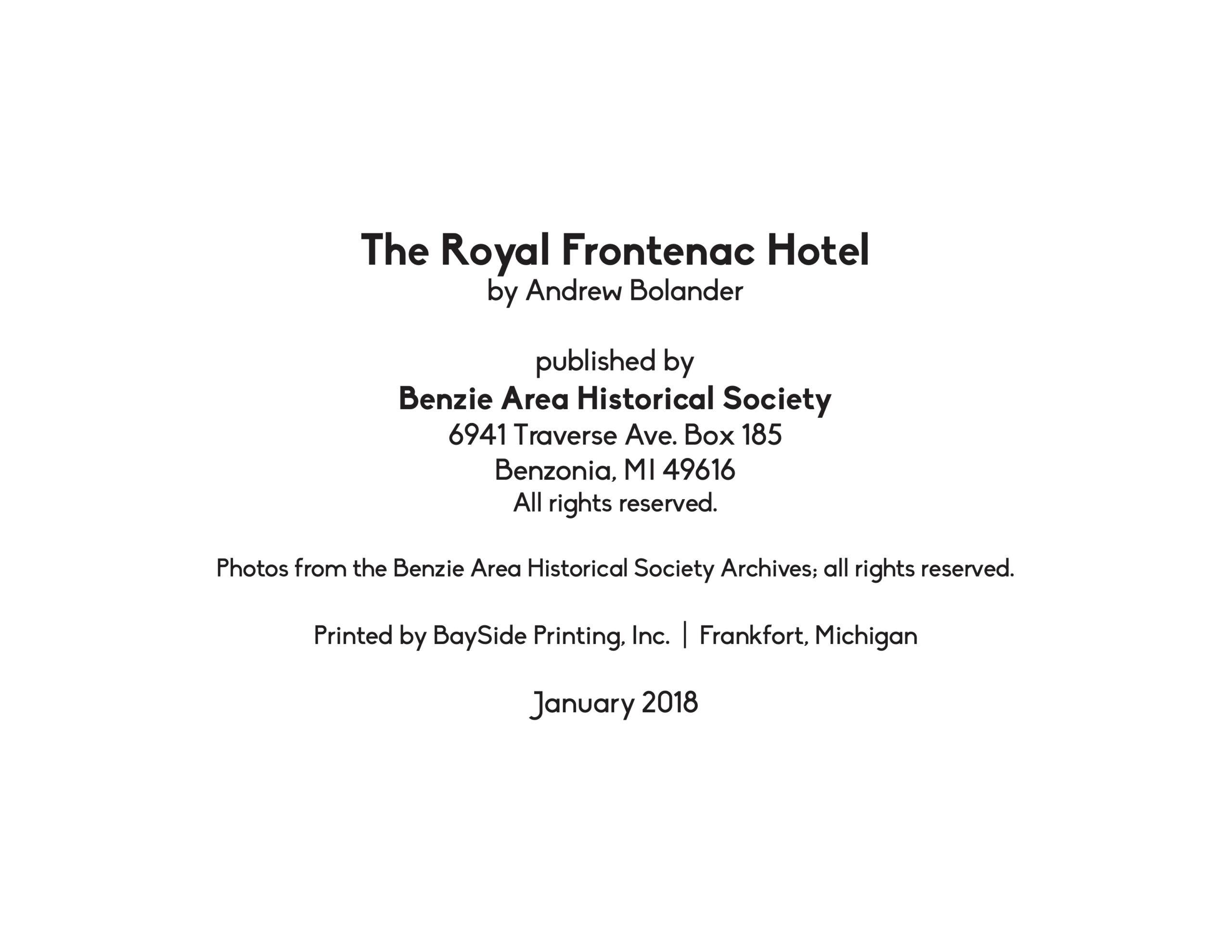 The Royal Frontenac Hotel
by Andrew Bolander

published by
Benzie Area Historical Society
6941 Traverse Ave. Box 185
Benzonia, MI 49616
All rights reserved.

Photos from the Benzie Area Historical Society Archives; all rights reserved.

Printed by BaySide Printing, Inc. | Frankfort, Michigan

January 2018